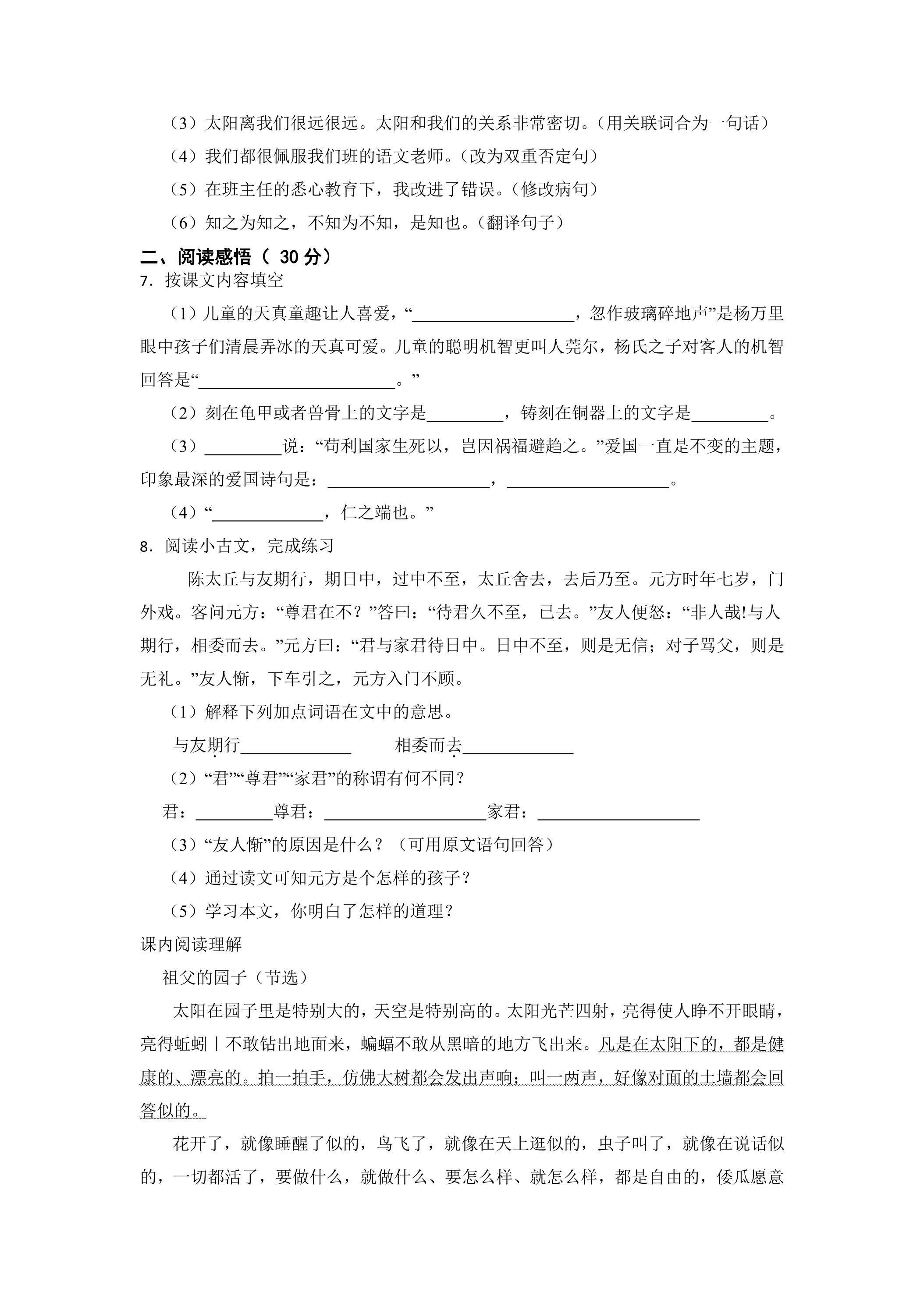 （3）太阳离我们很远很远。太阳和我们的关系非常密切。（用关联词合为一句话）

（4）我们都很佩服我们班的语文老师。（改为双重否定句）

（5）在班主任的悉心教育下，我改进了错误。（修改病句）

（6）知之为知之，不知为不知，是知也。（翻译句子）

二、阅读感悟（30分）

7．按课文内容填空

（1）儿童的天真童趣让人喜爱，“____，忽作玻璃碎地声”是杨万里眼中孩子们清晨弄冰的天真可爱。儿童的聪明机智更叫人莞尔，杨氏之子对客人的机智回答是“____。”

（2）刻在龟甲或者兽骨上的文字是____，铸刻在铜器上的文字是____。

（3）____说：“苟利国家生死以，岂因祸福避趋之。”爱国一直是不变的主题，印象最深的爱国诗句是：____，____。

（4）“____，仁之端也。”

8．阅读小古文，完成练习

陈太丘与友期行，期日中，过中不至，太丘舍去，去后乃至。元方时年七岁，门外戏。客问元方：“尊君在不？”答曰：“待君久不至，已去。”友人便怒：“非人哉!与人期行，相委而去。”元方曰：“君与家君待日中。日中不至，则是无信；对子骂父，则是无礼。”友人惭，下车引之，元方入门不顾。

（1）解释下列加点词语在文中的意思。

与友期行____ 相委而去____

（2）“君”“尊君”“家君”的称谓有何不同？

君：____尊君：____家君：____

（3）“友人惭”的原因是什么？（可用原文语句回答）

（4）通过读文可知元方是个怎样的孩子？

（5）学习本文，你明白了怎样的道理？

课内阅读理解

祖父的园子（节选）

太阳在园子里是特别大的，天空是特别高的。太阳光芒四射，亮得使人睁不开眼睛，亮得蚯蚓丨不敢钻出地面来，蝙蝠不敢从黑暗的地方飞出来。凡是在太阳下的，都是健康的、漂亮的。拍一拍手，仿佛大树都会发出声响；叫一两声，好像对面的土墙都会回答似的。

花开了，就像睡醒了似的，鸟飞了，就像在天上逛似的，虫子叫了，就像在说话似的，一切都活了，要做什么，就做什么、要怎么样、就怎么样，都是自由的，倭瓜愿意